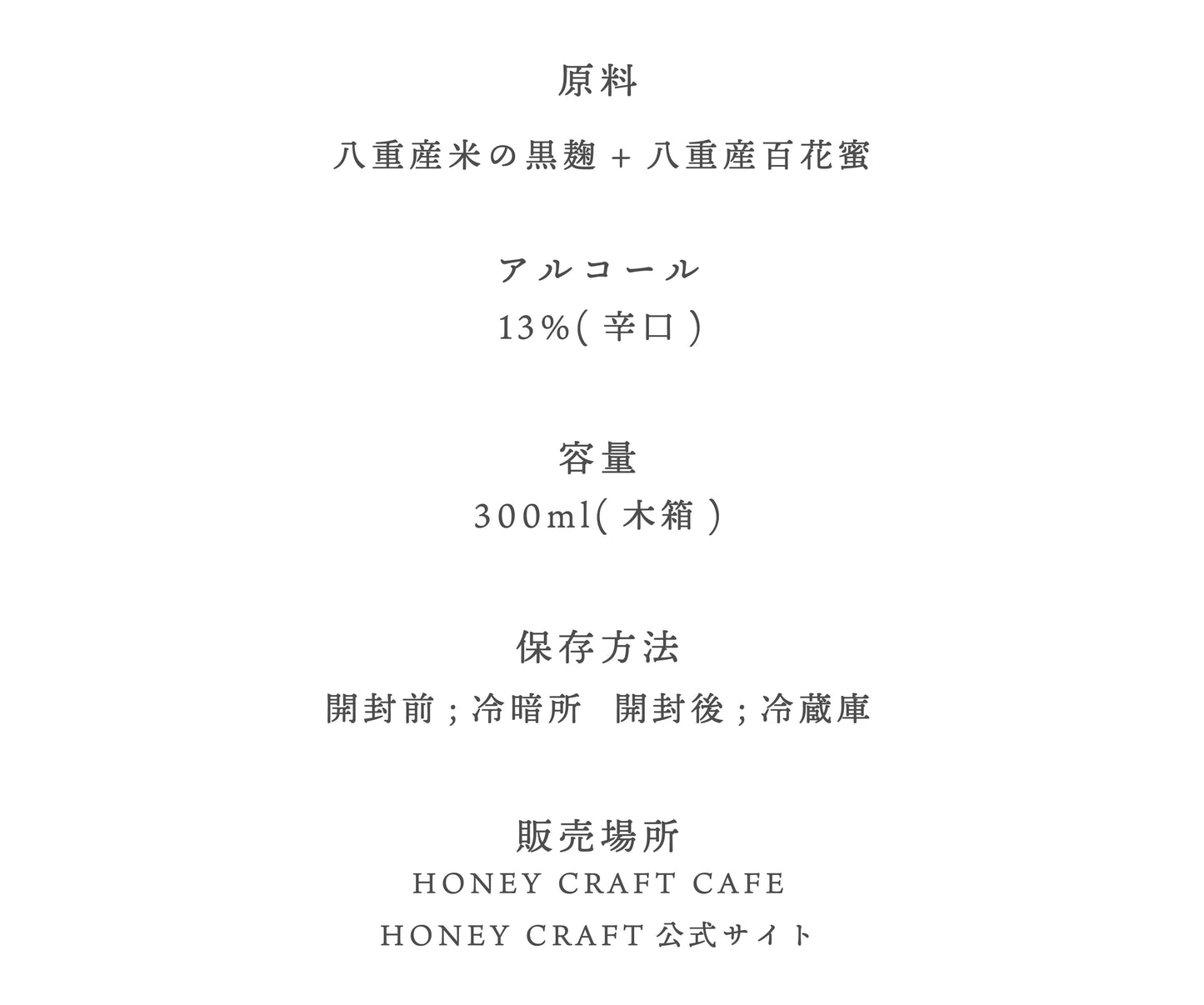 原料

八重産米の黒麹 + 八重産百花蜜

アルコール

13%( 辛口 )

容量

300ml( 木箱 )

保存方法

開封前 ; 冷暗所　開封後 ; 冷蔵庫

販売場所

HONEY CRAFT CAFE

HONEY CRAFT 公式サイト